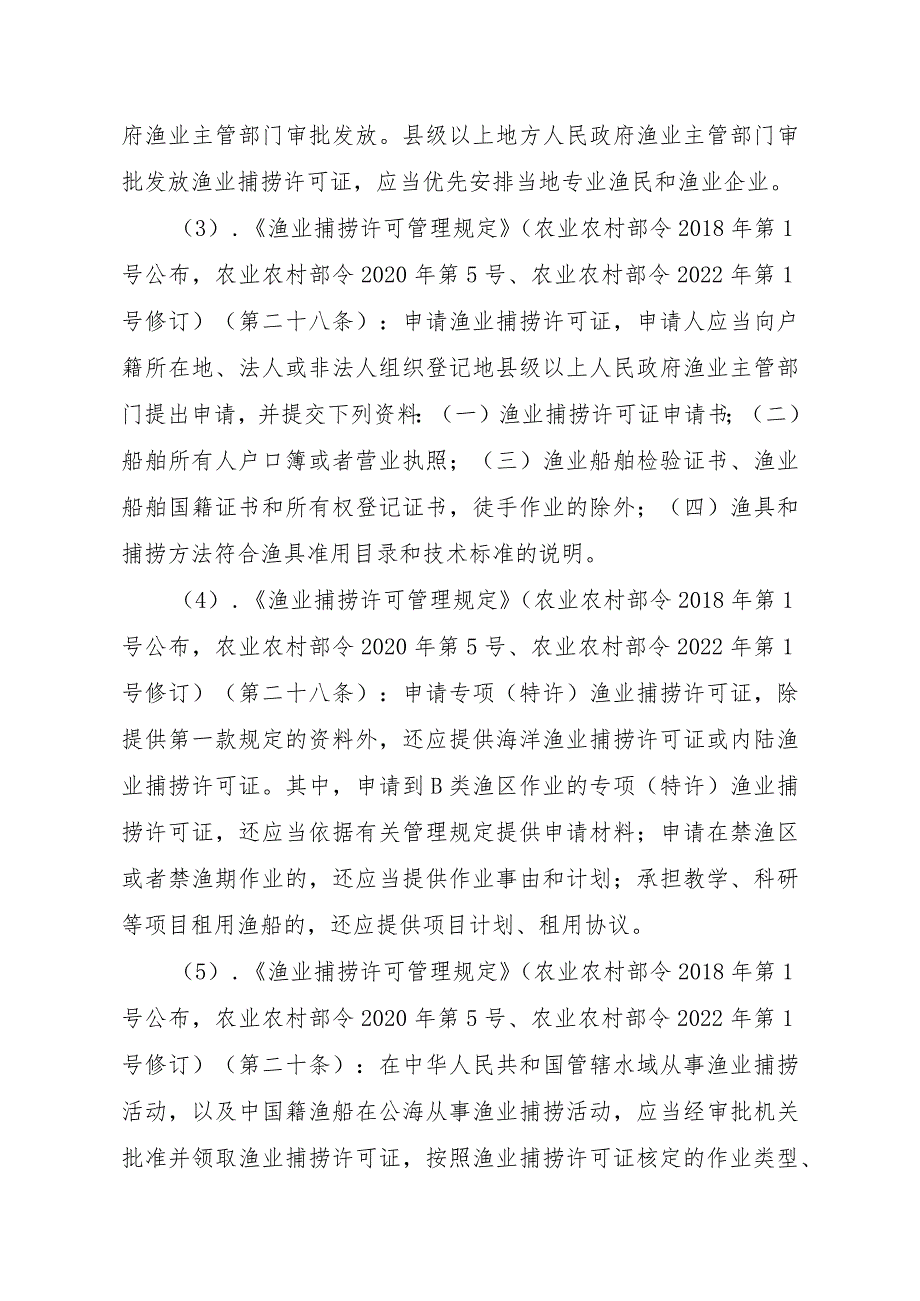 府渔业主管部门审批发放。县级以上地方人民政府渔业主管部门审批发放渔业捕捞许可证，应当优先安排当地专业渔民和渔业企业。

（3）．《渔业捕捞许可管理规定》（农业农村部令2018年第1号公布，农业农村部令2020年第5号、农业农村部令2022年第1号修订）（第二十八条）：申请渔业捕捞许可证，申请人应当向户籍所在地、法人或非法人组织登记地县级以上人民政府渔业主管部门提出申请，并提交下列资料：（一）渔业捕捞许可证申请书；（二）船舶所有人户口簿或者营业执照；（三）渔业船舶检验证书、渔业船舶国籍证书和所有权登记证书，徒手作业的除外；（四）渔具和捕捞方法符合渔具准用目录和技术标准的说明。

（4）．《渔业捕捞许可管理规定》（农业农村部令2018年第1号公布，农业农村部令2020年第5号、农业农村部令2022年第1号修订）（第二十八条）：申请专项（特许）渔业捕捞许可证，除提供第一款规定的资料外，还应提供海洋渔业捕捞许可证或内陆渔业捕捞许可证。其中，申请到B类渔区作业的专项（特许）渔业捕捞许可证，还应当依据有关管理规定提供申请材料；申请在禁渔区或者禁渔期作业的，还应当提供作业事由和计划；承担教学、科研等项目租用渔船的，还应提供项目计划、租用协议。

（5）．《渔业捕捞许可管理规定》（农业农村部令2018年第1号公布，农业农村部令2020年第5号、农业农村部令2022年第1号修订）（第二十条）：在中华人民共和国管辖水域从事渔业捕捞活动，以及中国籍渔船在公海从事渔业捕捞活动，应当经审批机关批准并领取渔业捕捞许可证，按照渔业捕捞许可证核定的作业类型、